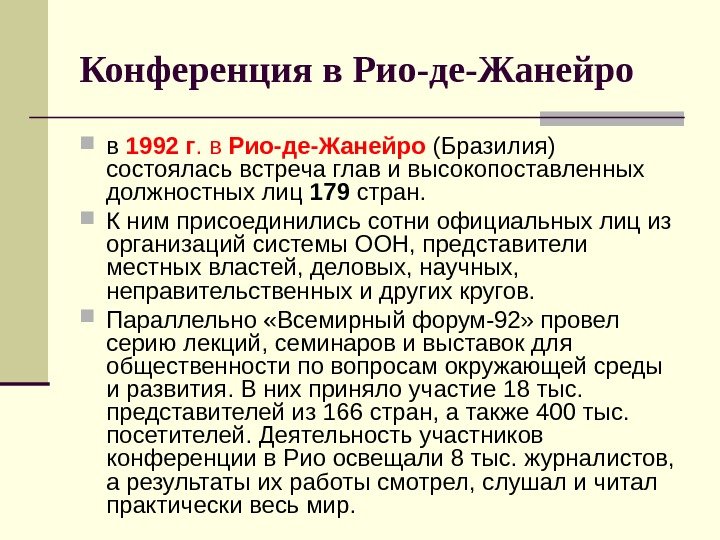 Конференция в Рио-де-Жанейро

в 1992 г. в Рио-де-Жанейро (Бразилия) состоялась встреча глав и высокопоставленных должностных лиц 179 стран.

К ним присоединились сотни официальных лиц из организаций системы ООН, представители местных властей, деловых, научных, неправительственных и других кругов.

Параллельно «Всемирный форум-92» провел серию лекций, семинаров и выставок для общественности по вопросам окружающей среды и развития. В них приняло участие 18 тыс. представителей из 166 стран, а также 400 тыс. посетителей. Деятельность участников конференции в Рио освещали 8 тыс. журналистов, а результаты их работы смотрел, слушал и читал практически весь мир.